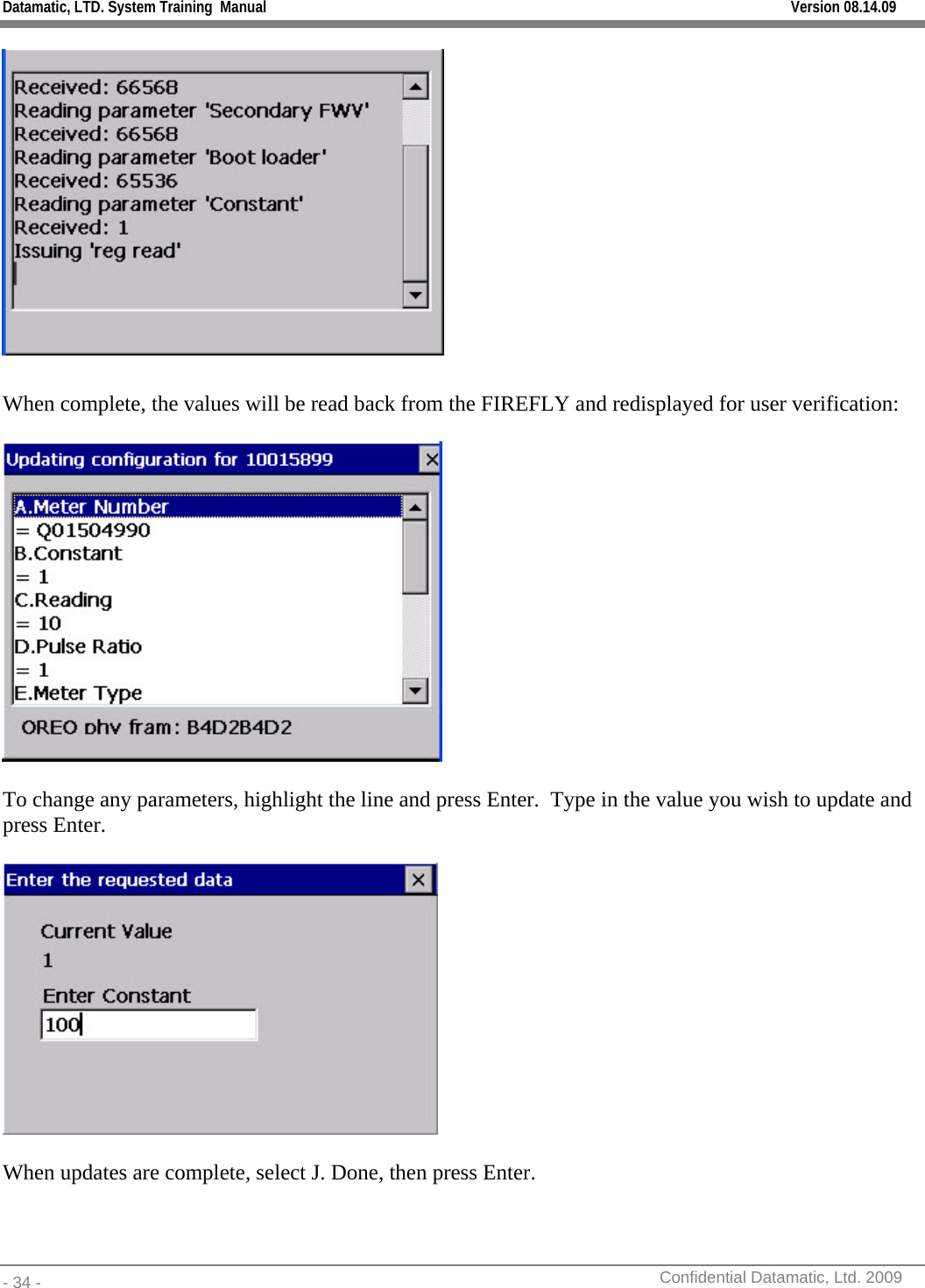 Datamatic, LTD. System Training Manual Version 08.14.09

Received: 66568
Reading parameter 'Secondary FWV'
Received: 66568
Reading parameter 'Boot loader'
Received: 65536
Reading parameter 'Constant'
Received: 1
Issuing 'reg read'

When complete, the values will be read back from the FIREFLY and redisplayed for user verification:

Updating configuration for 10015899

A.Meter Number
= Q01504990
B.Constant
= 1
C.Reading
= 10
D.Pulse Ratio
= 1
E.Meter Type

OREO phy fram: B4D2B4D2

To change any parameters, highlight the line and press Enter. Type in the value you wish to update and press Enter.

Enter the requested data

Current Value
1
Enter Constant
100

When updates are complete, select J. Done, then press Enter.

- 34 - Confidential Datamatic, Ltd. 2009